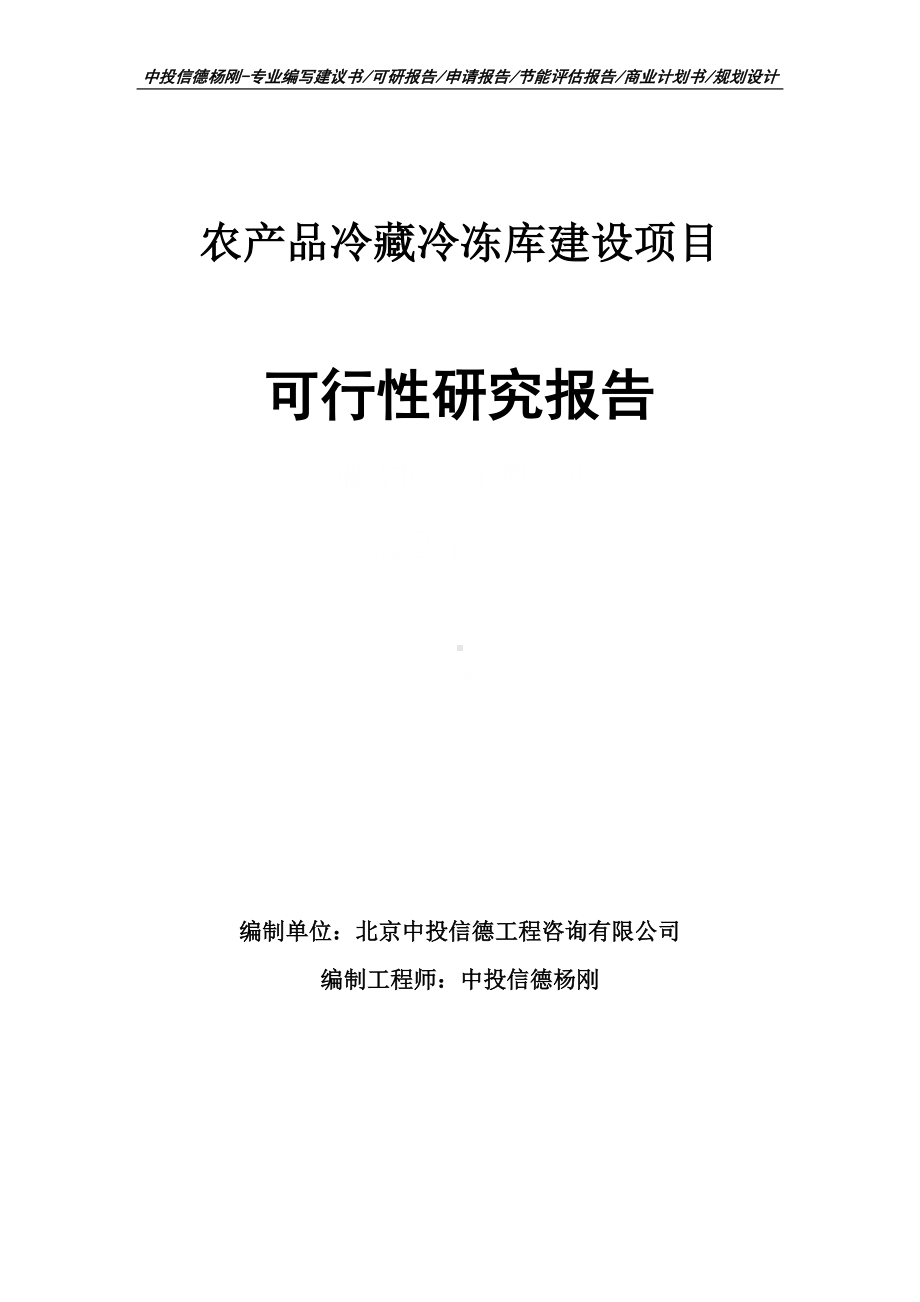 中投信德杨刚-专业编写建议书/可研报告/申请报告/节能评估报告/商业计划书/规划设计

农产品冷藏冷冻库建设项目

可行性研究报告

编制单位：北京中投信德工程咨询有限公司

编制工程师：中投信德杨刚